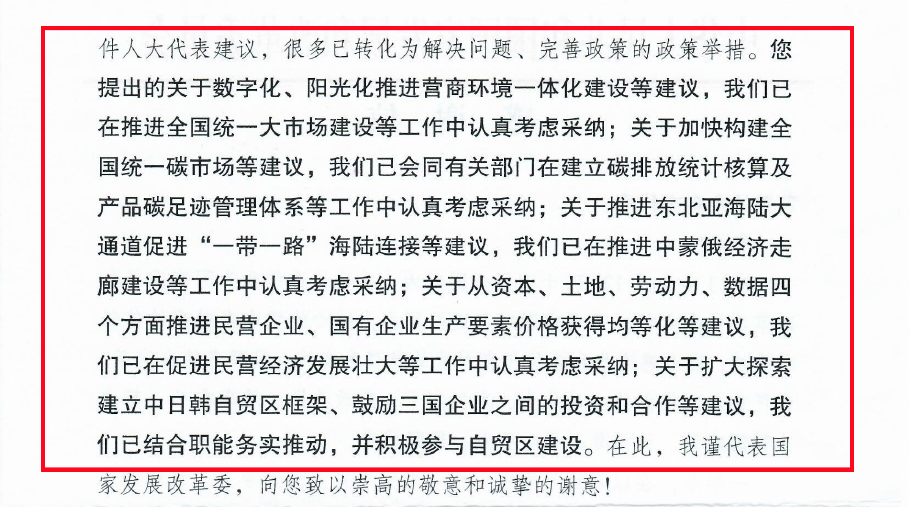 件人大代表建议，很多已转化为解决问题、完善政策的政策举措。您提出的关于数字化、阳光化推进营商环境一体化建设等建议，我们已在推进全国统一大市场建设等工作中认真考虑采纳；关于加快构建全国统一碳市场等建议，我们已会同有关部门在建立碳排放统计核算及产品碳足迹管理体系等工作中认真考虑采纳；关于推进东北亚海陆大通道促进“一带一路”海陆连接等建议，我们已在推进中蒙俄经济走廊建设等工作中认真考虑采纳；关于从资本、土地、劳动力、数据四个方面推进民营企业、国有企业生产要素价格获得均等化等建议，我们已在促进民营经济发展壮大等工作中认真考虑采纳；关于扩大探索建立中日韩自贸区框架、鼓励三国企业之间的投资和合作等建议，我们已结合职能务实推动，并积极参与自贸区建设。在此，我谨代表国家发展改革委，向您致以崇高的敬意和诚挚的谢意！